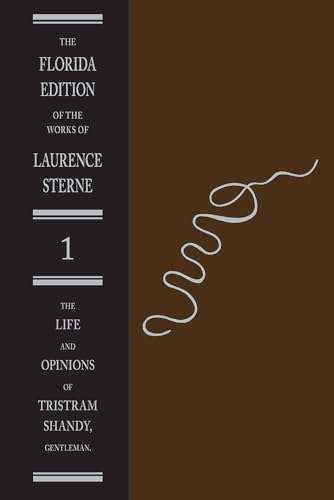 THE
FLORIDA
EDITION
OF THE
WORKS OF
LAURENCE
STERNE

1

THE
LIFE
AND
OPINIONS
OF
TRISTRAM
SHANDY,
GENTLEMAN.